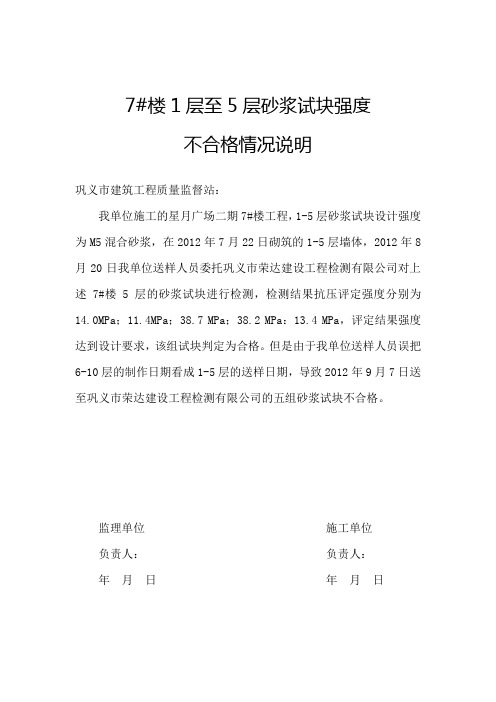 7#楼 1 层至 5 层砂浆试块强度

不合格情况说明

巩义市建筑工程质量监督站：

我单位施工的星月广场二期 7#楼工程，1-5 层砂浆试块设计强度为 M5 混合砂浆，在 2012 年 7 月 22 日砌筑的 1-5 层墙体，2012 年 8 月 20 日我单位送样人员委托巩义市荣达建设工程检测有限公司对上述 7#楼 5 层的砂浆试块进行检测，检测结果抗压评定强度分别为 14.0MPa；11.4MPa；38.7 MPa；38.2 MPa；13.4 MPa，评定结果强度达到设计要求，该组试块判定为合格。但是由于我单位送样人员误把 6-10 层的制作日期看成 1-5 层的送样日期，导致 2012 年 9 月 7 日送至巩义市荣达建设工程检测有限公司的五组砂浆试块不合格。

监理单位

负责人：

年 月 日

施工单位

负责人：

年 月 日